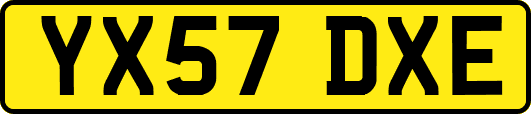 YX57 DXE